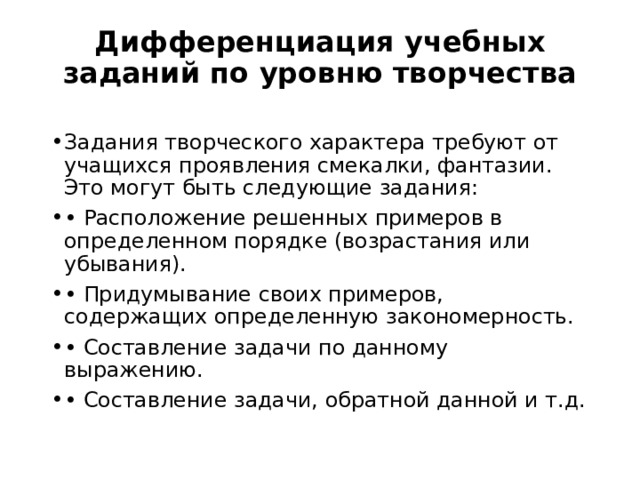 Дифференциация учебных заданий по уровню творчества

• Задания творческого характера требуют от учащихся проявления смекалки, фантазии. Это могут быть следующие задания:

• • Расположение решенных примеров в определенном порядке (возрастания или убывания).

• • Придумывание своих примеров, содержащих определенную закономерность.

• • Составление задачи по данному выражению.

• • Составление задачи, обратной данной и т.д.